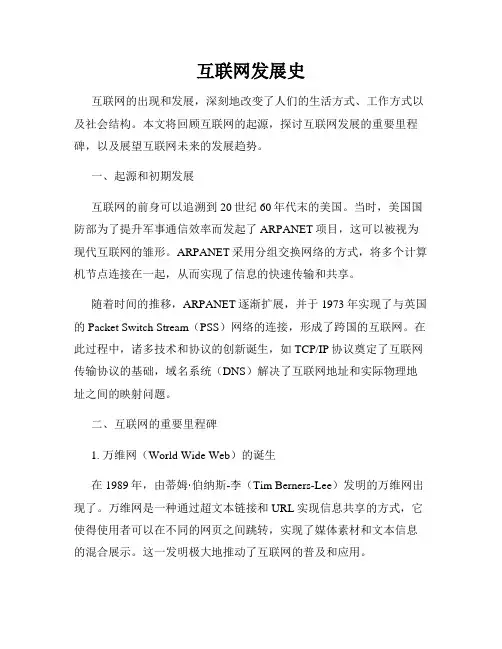 互联网发展史

互联网的出现和发展，深刻地改变了人们的生活方式、工作方式以及社会结构。本文将回顾互联网的起源，探讨互联网发展的重要里程碑，以及展望互联网未来的发展趋势。

一、起源和初期发展

互联网的前身可以追溯到20世纪60年代末的美国。当时，美国国防部为了提升军事通信效率而发起了ARPANET项目，这可以被视为现代互联网的雏形。ARPANET采用分组交换网络的方式，将多个计算机节点连接在一起，从而实现了信息的快速传输和共享。

随着时间的推移，ARPANET逐渐扩展，并于1973年实现了与英国的Packet Switch Stream（PSS）网络的连接，形成了跨国的互联网。在此过程中，诸多技术和协议的创新诞生，如TCP/IP协议奠定了互联网传输协议的基础，域名系统（DNS）解决了互联网地址和实际物理地址之间的映射问题。

二、互联网的重要里程碑

1. 万维网（World Wide Web）的诞生

在1989年，由蒂姆·伯纳斯-李（Tim Berners-Lee）发明的万维网出现了。万维网是一种通过超文本链接和URL实现信息共享的方式，它使得使用者可以在不同的网页之间跳转，实现了媒体素材和文本信息的混合展示。这一发明极大地推动了互联网的普及和应用。